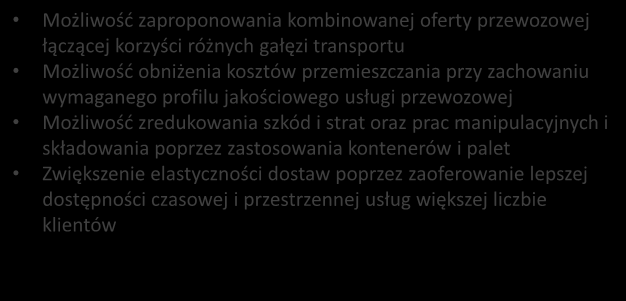 • Możliwość zaproponowania kombinowanej oferty przewozowej łączącej korzyści różnych gałęzi transportu
• Możliwość obniżenia kosztów przemieszczania przy zachowaniu wymaganego profilu jakościowego usługi przewozowej
• Możliwość zredukowania szkód i strat oraz prac manipulacyjnych i składowania poprzez zastosowania kontenerów i palet
• Zwiększenie elastyczności dostaw poprzez zaoferowanie lepszej dostępności czasowej i przestrzennej usług większej liczbie klientów